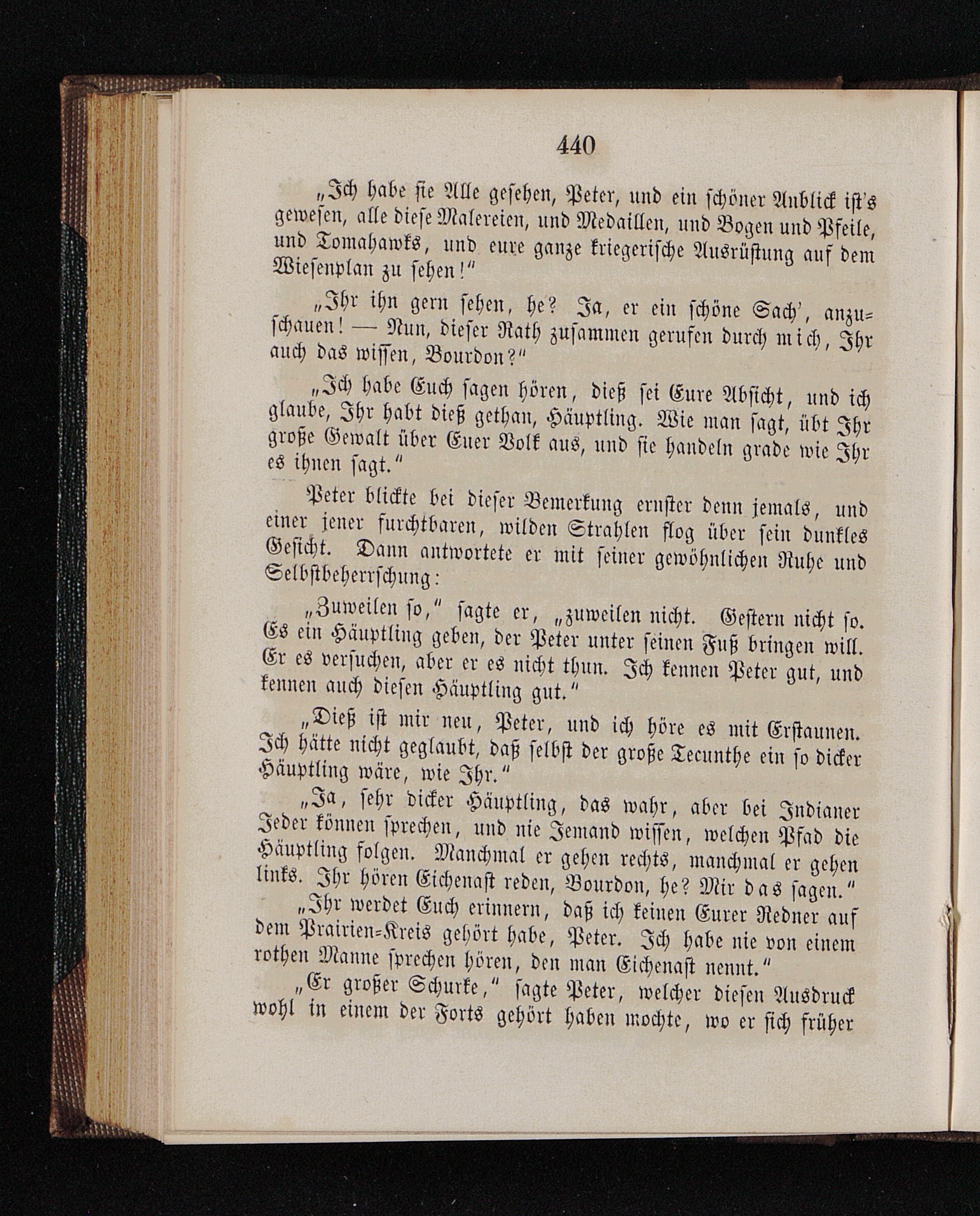 440

„Ich habe sie Alle gesehen, Peter, und ein schöner Anblick ist's gewesen, alle diese Malereien, und Medaillen, und Bogen und Pfeile, und Tomahawks, und eure ganze kriegerische Ausrüstung auf dem Wiesenplan zu sehen!"

„Ihr ihn gern sehen, he? Ja, er ein schöne Sach', anzuschauen! — Nun, dieser Rath zusammen gerufen durch mich, Ihr auch das wissen, Bourdon?"

„Ich habe Euch sagen hören, dieß sei Eure Absicht, und ich glaube, Ihr habt dieß gethan, Häuptling. Wie man sagt, übt Ihr große Gewalt über Euer Volk aus, und sie handeln grade wie Ihr es ihnen sagt."

Peter blickte bei dieser Bemerkung ernster denn jemals, und einer jener furchtbaren, wilden Strahlen flog über sein dunkles Gesicht. Dann antwortete er mit seiner gewöhnlichen Ruhe und Selbstbeherrschung:

„Zuweilen so," sagte er, „zuweilen nicht. Gestern nicht so. Es ein Häuptling geben, der Peter unter seinen Fuß bringen will. Er es versuchen, aber er es nicht thun. Ich kennen Peter gut, und kennen auch diesen Häuptling gut."

„Dieß ist mir neu, Peter, und ich höre es mit Erstaunen. Ich hätte nicht geglaubt, daß selbst der große Tecunthe ein so dicker Häuptling wäre, wie Ihr."

„Ja, sehr dicker Häuptling, das wahr, aber bei Indianer Jeder können sprechen, und nie Jemand wissen, welchen Pfad die Häuptling folgen. Manchmal er gehen rechts, manchmal er gehen links. Ihr hören Eichenast reden, Bourdon, he? Mir das sagen."

„Ihr werdet Euch erinnern, daß ich keinen Eurer Redner auf dem Prairien-Kreis gehört habe, Peter. Ich habe nie von einem rothen Manne sprechen hören, den man Eichenast nennt."

„Er großer Schurke," sagte Peter, welcher diesen Ausdruck wohl in einem der Forts gehört haben mochte, wo er sich früher